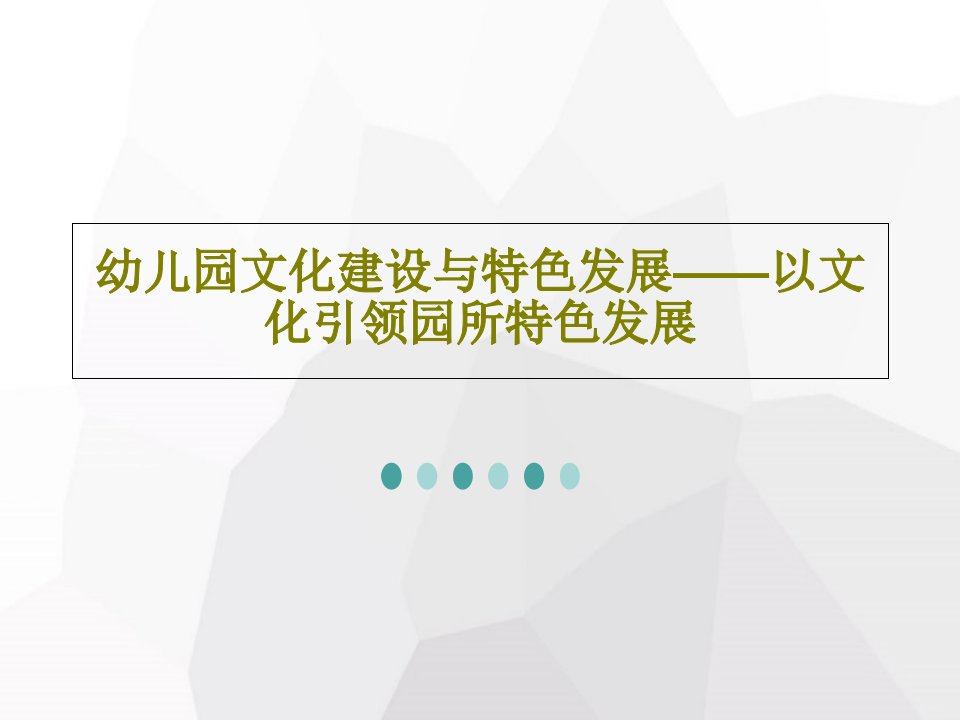 幼儿园文化建设与特色发展——以文化引领园所特色发展